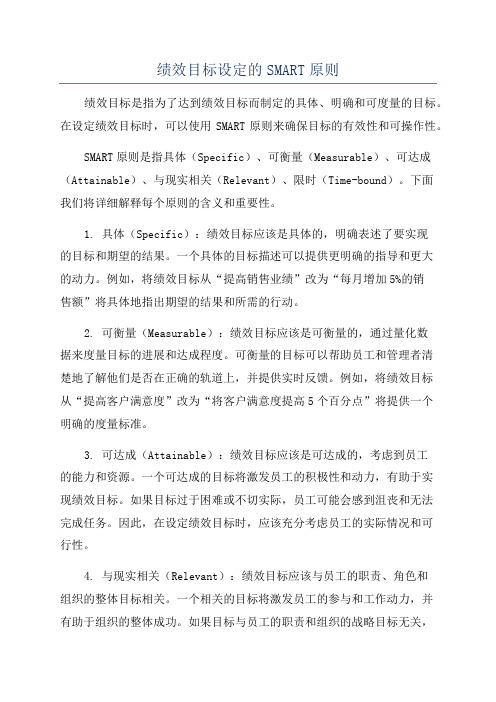 绩效目标设定的 SMART 原则

绩效目标是指为了达到绩效目标而制定的具体、明确和可度量的目标。在设定绩效目标时，可以使用 SMART 原则来确保目标的有效性和可操作性。

SMART 原则是指具体（Specific）、可衡量（Measurable）、可达成（Attainable）、与现实相关（Relevant）、限时（Time-bound）。下面我们将详细解释每个原则的含义和重要性。

1. 具体（Specific）：绩效目标应该是具体的，明确表述了要实现的目标和期望的结果。一个具体的目标描述可以提供更明确的指导和更大的动力。例如，将绩效目标从“提高销售业绩”改为“每月增加 5%的销售额”将具体地指出期望的结果和所需的行动。

2. 可衡量（Measurable）：绩效目标应该是可衡量的，通过量化数据来度量目标的进展和达成程度。可衡量的目标可以帮助员工和管理者清楚地了解他们是否在正确的轨道上，并提供实时反馈。例如，将绩效目标从“提高客户满意度”改为“将客户满意度提高 5 个百分点”将提供一个明确的度量标准。

3. 可达成（Attainable）：绩效目标应该是可达成的，考虑到员工的能力和资源。一个可达成的目标将激发员工的积极性和动力，有助于实现绩效目标。如果目标过于困难或不切实际，员工可能会感到沮丧和无法完成任务。因此，在设定绩效目标时，应该充分考虑员工的实际情况和可行性。

4. 与现实相关（Relevant）：绩效目标应该与员工的职责、角色和组织的整体目标相关。一个相关的目标将激发员工的参与和工作动力，并有助于组织的整体成功。如果目标与员工的职责和组织的战略目标无关，